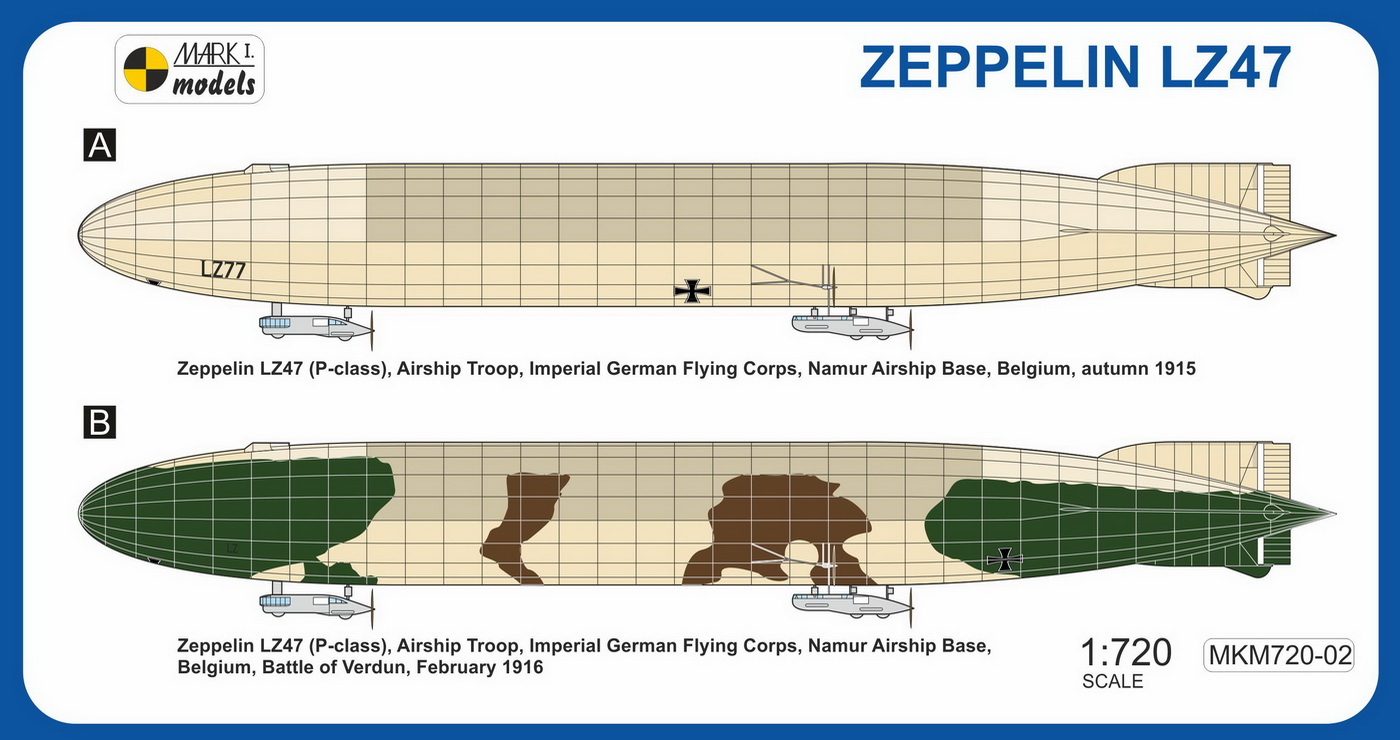 MARK I. models

ZEPPELIN LZ47

A

LZ77

Zeppelin LZ47 (P-class), Airship Troop, Imperial German Flying Corps, Namur Airship Base, Belgium, autumn 1915

B

LZ

Zeppelin LZ47 (P-class), Airship Troop, Imperial German Flying Corps, Namur Airship Base, Belgium, Battle of Verdun, February 1916

1:720
SCALE

MKM720-02